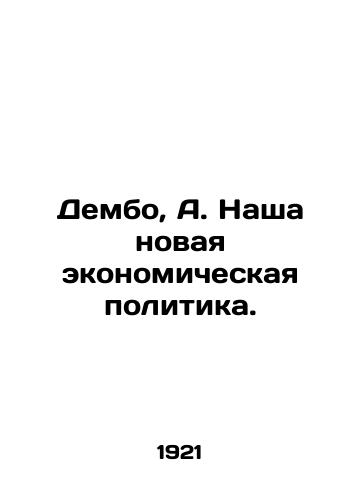 Дембо, А. Наша новая экономическая политика.

1921